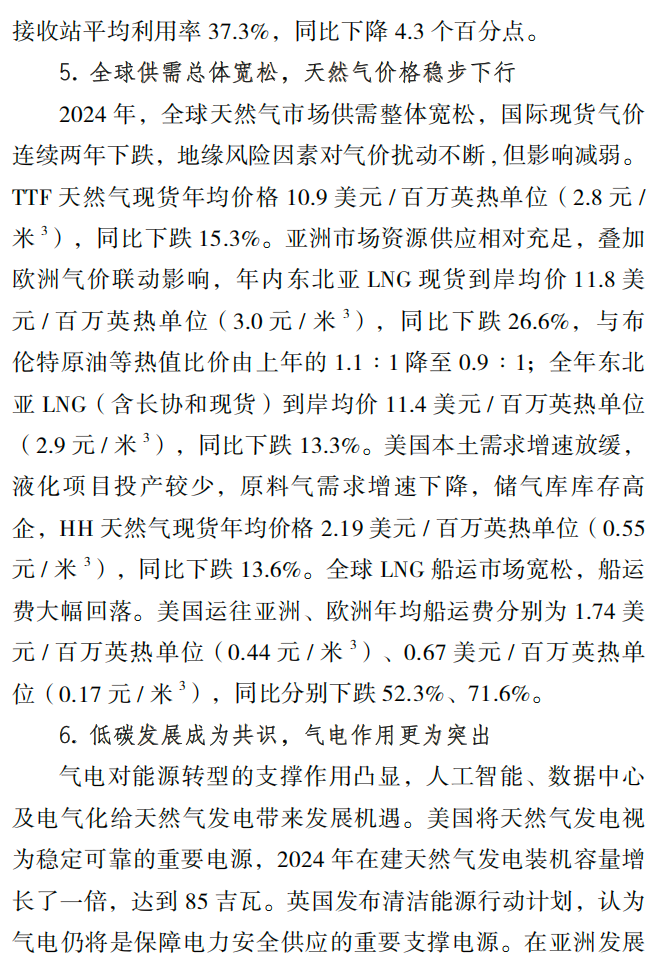 接收站平均利用率 37.3%，同比下降 4.3 个百分点。

5. 全球供需总体宽松，天然气价格稳步下行

2024 年，全球天然气市场供需整体宽松，国际现货气价连续两年下跌，地缘风险因素对气价扰动不断，但影响减弱。TTF 天然气现货年均价格 10.9 美元 / 百万英热单位（2.8 元 / 米$^3$），同比下跌 15.3%。亚洲市场资源供应相对充足，叠加欧洲气价联动影响，年内东北亚 LNG 现货到岸均价 11.8 美元 / 百万英热单位（3.0 元 / 米$^3$），同比下跌 26.6%，与布伦特原油等热值比价由上年的 1.1：1 降至 0.9：1；全年东北亚 LNG（含长协和现货）到岸均价 11.4 美元 / 百万英热单位（2.9 元 / 米$^3$），同比下跌 13.3%。美国本土需求增速放缓，液化项目投产较少，原料气需求增速下降，储气库库存高企，HH 天然气现货年均价格 2.19 美元 / 百万英热单位（0.55 元 / 米$^3$），同比下跌 13.6%。全球 LNG 船运市场宽松，船运费大幅回落。美国运往亚洲、欧洲年均船运费分别为 1.74 美元 / 百万英热单位（0.44 元 / 米$^3$）、0.67 美元 / 百万英热单位（0.17 元 / 米$^3$），同比分别下跌 52.3%、71.6%。

6. 低碳发展成为共识，气电作用更为突出

气电对能源转型的支撑作用凸显，人工智能、数据中心及电气化给天然气发电带来发展机遇。美国将天然气发电视为稳定可靠的重要电源，2024 年在建天然气发电装机容量增长了一倍，达到 85 吉瓦。英国发布清洁能源行动计划，认为气电仍将是保障电力安全供应的重要支撑电源。在亚洲发展